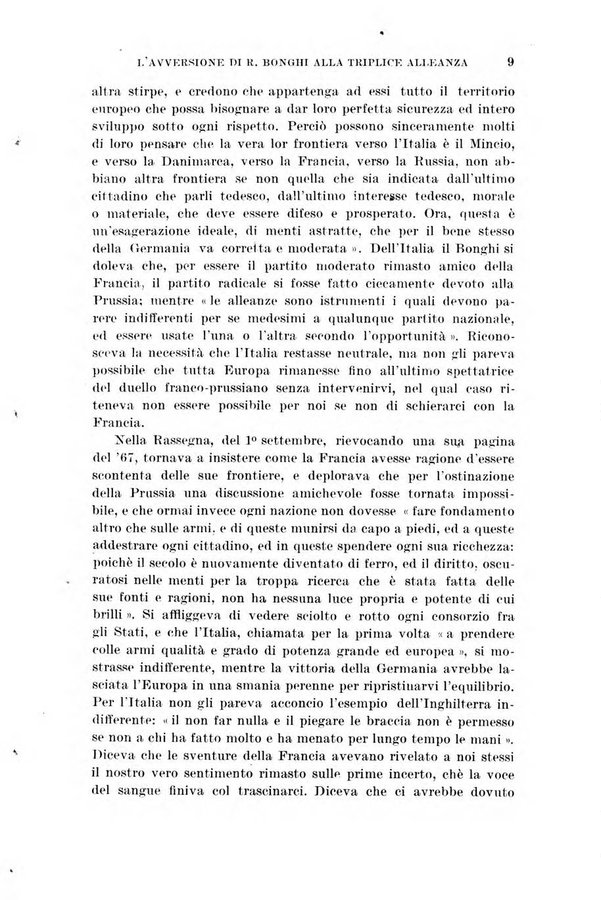 L'AVVERSIONE DI R. BONGHI ALLA TRIPLICE ALLEANZA 9

altra stirpe, e credono che appartenga ad essi tutto il territorio europeo che possa bisognare a dar loro perfetta sicurezza ed intero sviluppo sotto ogni rispetto. Perciò possono sinceramente molti di loro pensare che la vera lor frontiera verso l'Italia è il Mincio, e verso la Danimarca, verso la Francia, verso la Russia, non abbiano altra frontiera se non quella che sia indicata dall'ultimo cittadino che parli tedesco, dall'ultimo interesse tedesco, morale o materiale, che deve essere difeso e prosperato. Ora, questa è un'esagerazione ideale, di menti astratte, che per il bene stesso della Germania va corretta e moderata ». Dell'Italia il Bonghi si doleva che, per essere il partito moderato rimasto amico della Francia, il partito radicale si fosse fatto ciecamente devoto alla Prussia; mentre « le alleanze sono istrumenti i quali devono parere indifferenti per se medesimi a qualunque partito nazionale, ed essere usate l'una o l'altra secondo l'opportunità ». Riconosceva la necessità che l'Italia restasse neutrale, ma non gli pareva possibile che tutta Europa rimanesse fino all'ultimo spettatrice del duello franco-prussiano senza intervenirvi, nel qual caso riteneva non essere possibile per noi se non di schierarci con la Francia.

Nella Rassegna, del 1º settembre, rievocando una sua pagina del '67, tornava a insistere come la Francia avesse ragione d'essere scontenta delle sue frontiere, e deplorava che per l'ostinazione della Prussia una discussione amichevole fosse tornata impossibile, e che ormai invece ogni nazione non dovesse « fare fondamento altro che sulle armi, e di queste munirsi da capo a piedi, ed a queste addestrare ogni cittadino, ed in queste spendere ogni sua ricchezza: poichè il secolo è nuovamente diventato di ferro, ed il diritto, oscuratosi nelle menti per la troppa ricerca che è stata fatta delle sue fonti e ragioni, non ha nessuna luce propria e potente di cui brilli ». Si affliggeva di vedere sciolto e rotto ogni consorzio fra gli Stati, e che l'Italia, chiamata per la prima volta « a prendere colle armi qualità e grado di potenza grande ed europea », si mostrasse indifferente, mentre la vittoria della Germania avrebbe lasciata l'Europa in una smania perenne per ripristinarvi l'equilibrio. Per l'Italia non gli pareva acconcio l'esempio dell'Inghilterra indifferente: « il non far nulla e il piegare le braccia non è permesso se non a chi ha fatto molto e ha menato per lungo tempo le mani ». Diceva che le sventure della Francia avevano rivelato a noi stessi il nostro vero sentimento rimasto sulle prime incerto, chè la voce del sangue finiva col trascinarci. Diceva che ci avrebbe dovuto